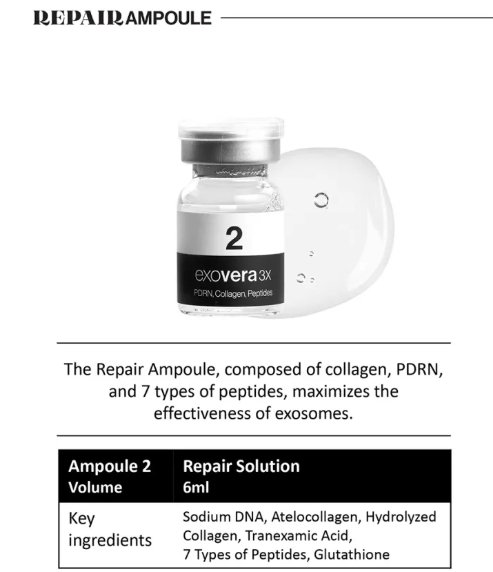 REPAIR AMPOULE

2

exovera 3X

PDRN, Collagen, Peptides

The Repair Ampoule, composed of collagen, PDRN, and 7 types of peptides, maximizes the effectiveness of exosomes.

| Ampoule 2 Volume | Repair Solution 6ml |
|---|---|
| Key ingredients | Sodium DNA, Atelocollagen, Hydrolyzed Collagen, Tranexamic Acid, 7 Types of Peptides, Glutathione |